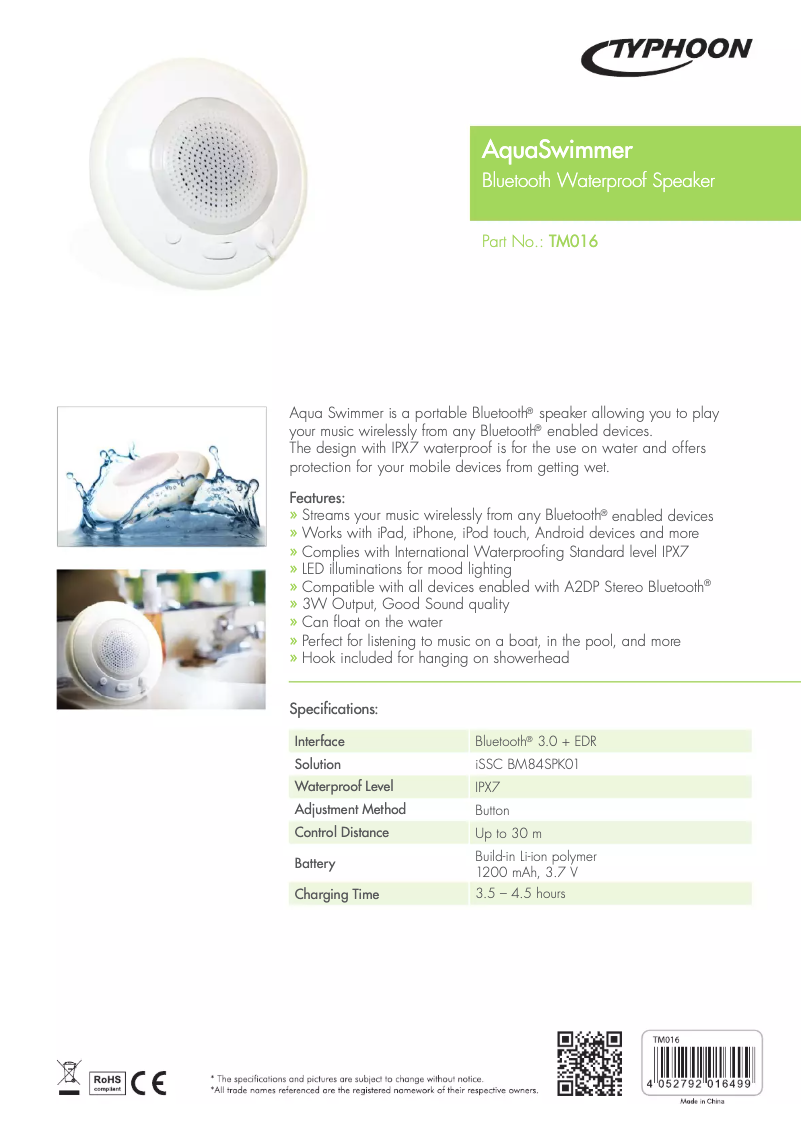 TYPHOON

AquaSwimmer
Bluetooth Waterproof Speaker

Part No.: TM016

Aqua Swimmer is a portable Bluetooth® speaker allowing you to play your music wirelessly from any Bluetooth® enabled devices. The design with IPX7 waterproof is for the use on water and offers protection for your mobile devices from getting wet.

Features:
» Streams your music wirelessly from any Bluetooth® enabled devices
» Works with iPad, iPhone, iPod touch, Android devices and more
» Complies with International Waterproofing Standard level IPX7
» LED illuminations for mood lighting
» Compatible with all devices enabled with A2DP Stereo Bluetooth®
» 3W Output, Good Sound quality
» Can float on the water
» Perfect for listening to music on a boat, in the pool, and more
» Hook included for hanging on showerhead

Specifications:

| Interface | Bluetooth® 3.0 + EDR |
|---|---|
| Solution | iSSC BM84SPK01 |
| Waterproof Level | IPX7 |
| Adjustment Method | Button |
| Control Distance | Up to 30 m |
| Battery | Build-in Li-ion polymer 1200 mAh, 3.7 V |
| Charging Time | 3.5 – 4.5 hours |

RoHS compliant CE

* The specifications and pictures are subject to change without notice.
*All trade names referenced are the registered namework of their respective owners.

TM016
4 052792 016499
Made in China